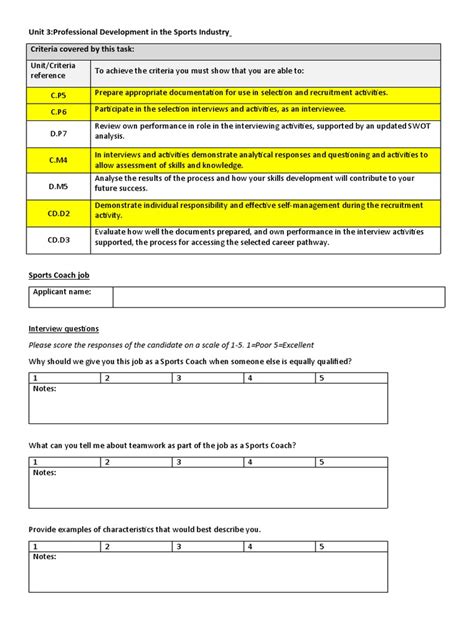 Unit 3:Professional Development in the Sports Industry

| Criteria covered by this task: | |
|---|---|
| Unit/Criteria reference | To achieve the criteria you must show that you are able to: |
| C.P5 | Prepare appropriate documentation for use in selection and recruitment activities. |
| C.P6 | Participate in the selection interviews and activities, as an interviewee. |
| D.P7 | Review own performance in role in the interviewing activities, supported by an updated SWOT analysis. |
| C.M4 | In interviews and activities demonstrate analytical responses and questioning and activities to allow assessment of skills and knowledge. |
| D.M5 | Analyse the results of the process and how your skills development will contribute to your future success. |
| CD.D2 | Demonstrate individual responsibility and effective self-management during the recruitment activity. |
| CD.D3 | Evaluate how well the documents prepared, and own performance in the interview activities supported, the process for accessing the selected career pathway. |

Sports Coach job

| Applicant name: | |
|---|---|

Interview questions

Please score the responses of the candidate on a scale of 1-5. 1=Poor 5=Excellent

Why should we give you this job as a Sports Coach when someone else is equally qualified?

| 1 | 2 | 3 | 4 | 5 |
|---|---|---|---|---|
| Notes: | | | | |

What can you tell me about teamwork as part of the job as a Sports Coach?

| 1 | 2 | 3 | 4 | 5 |
|---|---|---|---|---|
| Notes: | | | | |

Provide examples of characteristics that would best describe you.

| 1 | 2 | 3 | 4 | 5 |
|---|---|---|---|---|
| Notes: | | | | |